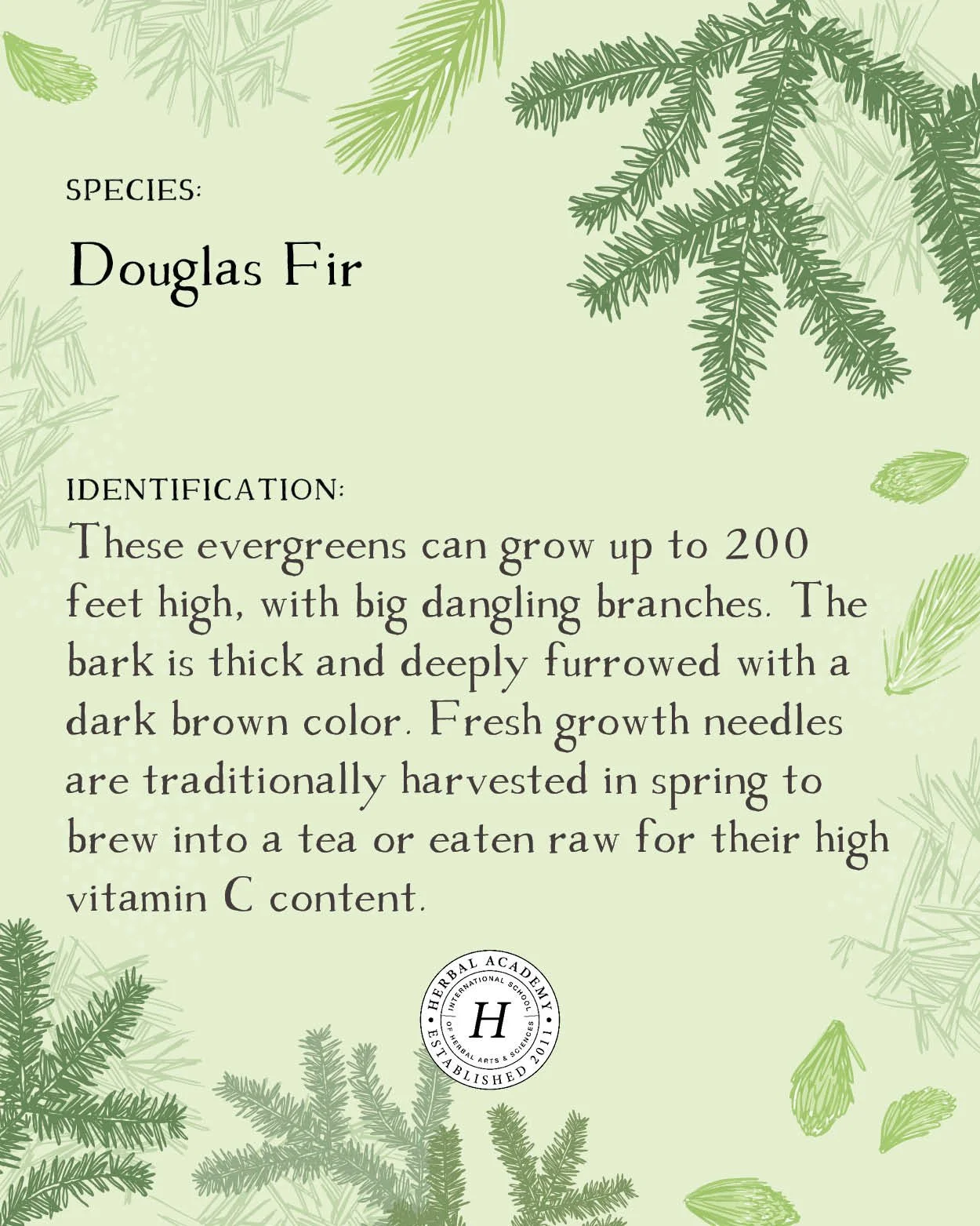 SPECIES:

Douglas Fir

IDENTIFICATION:

These evergreens can grow up to 200 feet high, with big dangling branches. The bark is thick and deeply furrowed with a dark brown color. Fresh growth needles are traditionally harvested in spring to brew into a tea or eaten raw for their high vitamin C content.

HERBAL ACADEMY
INTERNATIONAL SCHOOL
OF HERBAL ARTS & SCIENCES
H
ESTABLISHED 2011